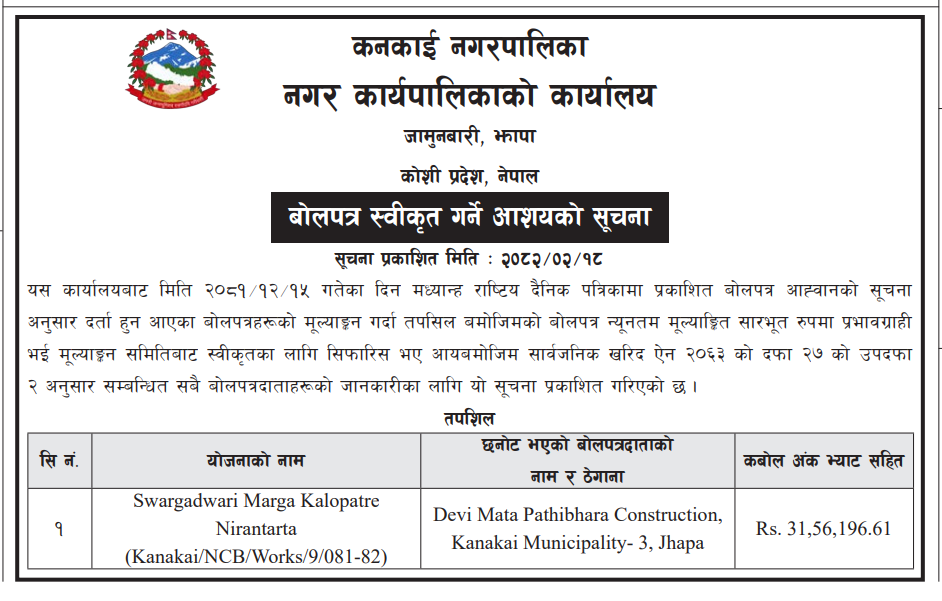 कनकाई नगरपालिका
नगर कार्यपालिकाको कार्यालय
जामुनबारी, झापा
कोशी प्रदेश, नेपाल

बोलपत्र स्वीकृत गर्ने आशयको सूचना

सूचना प्रकाशित मिति : २०८२/०२/१८

यस कार्यालयबाट मिति २०८१/१२/१५ गतेका दिन मध्यान्ह राष्ट्रिय दैनिक पत्रिकामा प्रकाशित बोलपत्र आह्वानको सूचना अनुसार दर्ता हुन आएका बोलपत्रहरूको मूल्याङ्कन गर्दा तपसिल बमोजिमको बोलपत्र न्यूनतम मूल्याङ्कित सारभूत रुपमा प्रभावग्राही भई मूल्याङ्कन समितिबाट स्वीकृतका लागि सिफारिस भए आयबमोजिम सार्वजनिक खरिद ऐन २०६३ को दफा २७ को उपदफा २ अनुसार सम्बन्धित सबै बोलपत्रदाताहरूको जानकारीका लागि यो सूचना प्रकाशित गरिएको छ ।

तपशिल

| सि नं. | योजनाको नाम | छनोट भएको बोलपत्रदाताको नाम र ठेगाना | कबोल अंक भ्याट सहित |
|---|---|---|---|
| १ | Swargadwari Marga Kalopatre Nirantarta (Kanakai/NCB/Works/9/081-82) | Devi Mata Pathibhara Construction, Kanakai Municipality- 3, Jhapa | Rs. 31,56,196.61 |